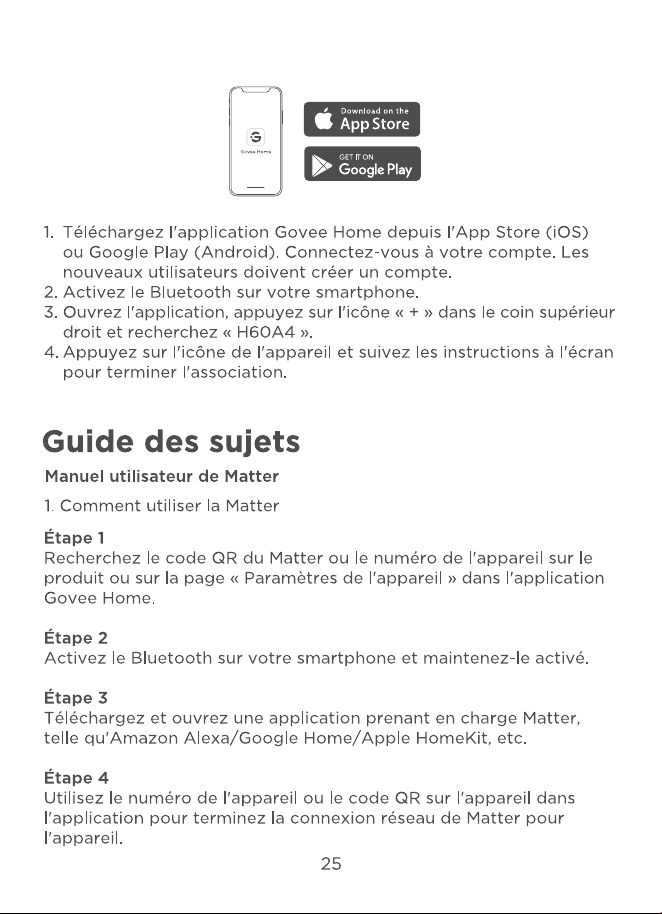 Download on the
App Store

GET IT ON
Google Play

1. Téléchargez l'application Govee Home depuis l'App Store (iOS) ou Google Play (Android). Connectez-vous à votre compte. Les nouveaux utilisateurs doivent créer un compte.
2. Activez le Bluetooth sur votre smartphone.
3. Ouvrez l'application, appuyez sur l'icône « + » dans le coin supérieur droit et recherchez « H60A4 ».
4. Appuyez sur l'icône de l'appareil et suivez les instructions à l'écran pour terminer l'association.

Guide des sujets

Manuel utilisateur de Matter

1. Comment utiliser la Matter

Étape 1
Recherchez le code QR du Matter ou le numéro de l'appareil sur le produit ou sur la page « Paramètres de l'appareil » dans l'application Govee Home.

Étape 2
Activez le Bluetooth sur votre smartphone et maintenez-le activé.

Étape 3
Téléchargez et ouvrez une application prenant en charge Matter, telle qu'Amazon Alexa/Google Home/Apple HomeKit, etc.

Étape 4
Utilisez le numéro de l'appareil ou le code QR sur l'appareil dans l'application pour terminez la connexion réseau de Matter pour l'appareil.

25